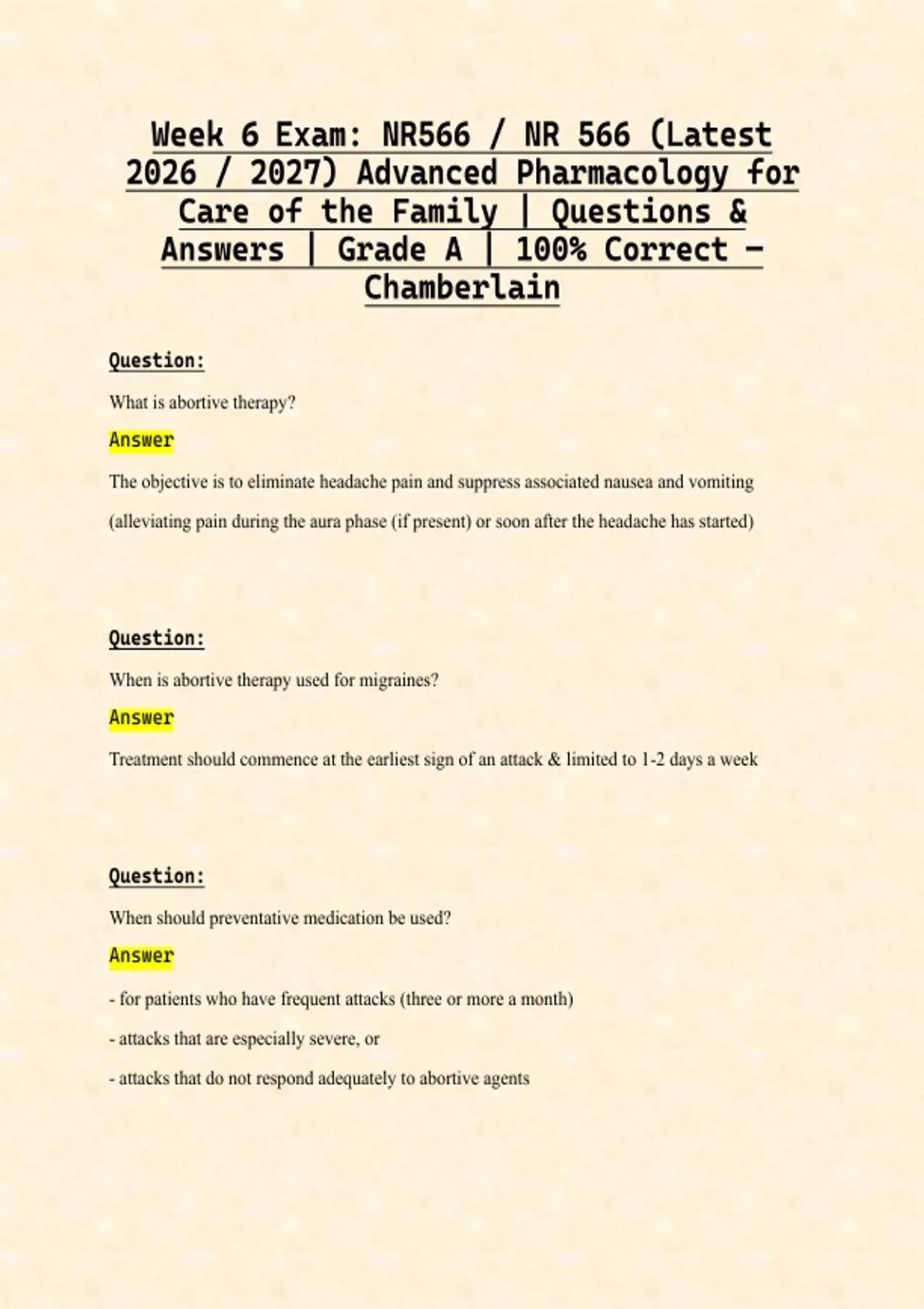 Week 6 Exam: NR566 / NR 566 (Latest 2026 / 2027) Advanced Pharmacology for Care of the Family | Questions & Answers | Grade A | 100% Correct – Chamberlain

Question:

What is abortive therapy?

Answer

The objective is to eliminate headache pain and suppress associated nausea and vomiting (alleviating pain during the aura phase (if present) or soon after the headache has started)

Question:

When is abortive therapy used for migraines?

Answer

Treatment should commence at the earliest sign of an attack & limited to 1-2 days a week

Question:

When should preventative medication be used?

Answer

- for patients who have frequent attacks (three or more a month)

- attacks that are especially severe, or

- attacks that do not respond adequately to abortive agents